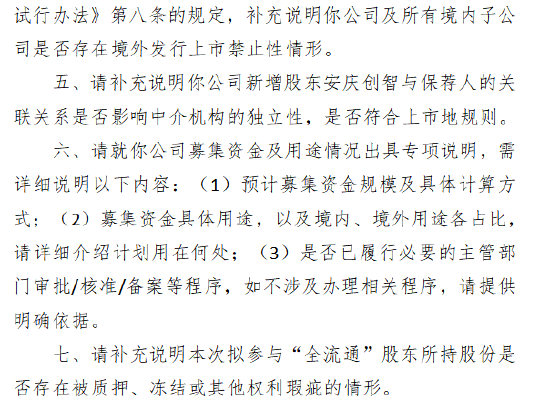 试行办法》第八条的规定，补充说明你公司及所有境内子公司是否存在境外发行上市禁止性情形。

五、请补充说明你公司新增股东安庆创智与保荐人的关联关系是否影响中介机构的独立性，是否符合上市地规则。

六、请就你公司募集资金及用途情况出具专项说明，需详细说明以下内容：（1）预计募集资金规模及具体计算方式；（2）募集资金具体用途，以及境内、境外用途各占比，请详细介绍计划用在何处；（3）是否已履行必要的主管部门审批/核准/备案等程序，如不涉及办理相关程序，请提供明确依据。

七、请补充说明本次拟参与“全流通”股东所持股份是否存在被质押、冻结或其他权利瑕疵的情形。